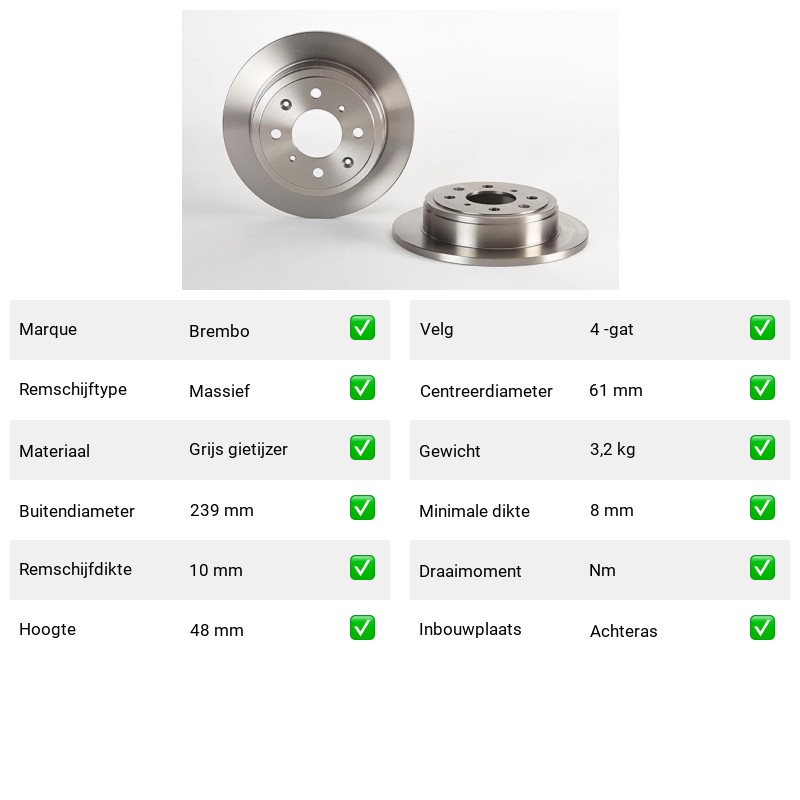 | Marque | Brembo | ✅ |
|---|---|---|
| Remschijftype | Massief | ✅ |
| Materiaal | Grijs gietijzer | ✅ |
| Buitendiameter | 239 mm | ✅ |
| Remschijfdikte | 10 mm | ✅ |
| Hoogte | 48 mm | ✅ |

| Velg | 4 -gat | ✅ |
|---|---|---|
| Centreerdiameter | 61 mm | ✅ |
| Gewicht | 3,2 kg | ✅ |
| Minimale dikte | 8 mm | ✅ |
| Draaimoment | Nm | ✅ |
| Inbouwplaats | Achteras | ✅ |